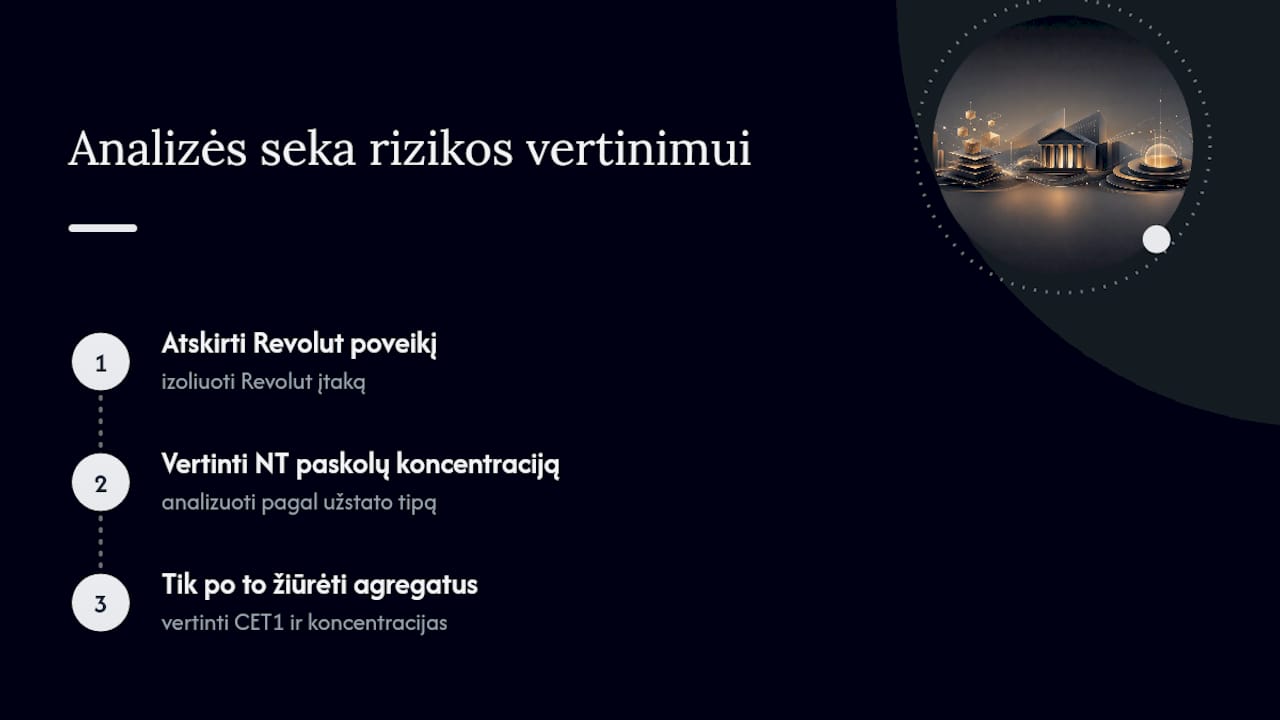 Analizės seka rizikos vertinimui

1

Atskirti Revolut poveikį

izoliuoti Revolut įtaką

2

Vertinti NT paskolų koncentraciją

analizuoti pagal užstato tipą

3

Tik po to žiūrėti agregatus

vertinti CET1 ir koncentracijas